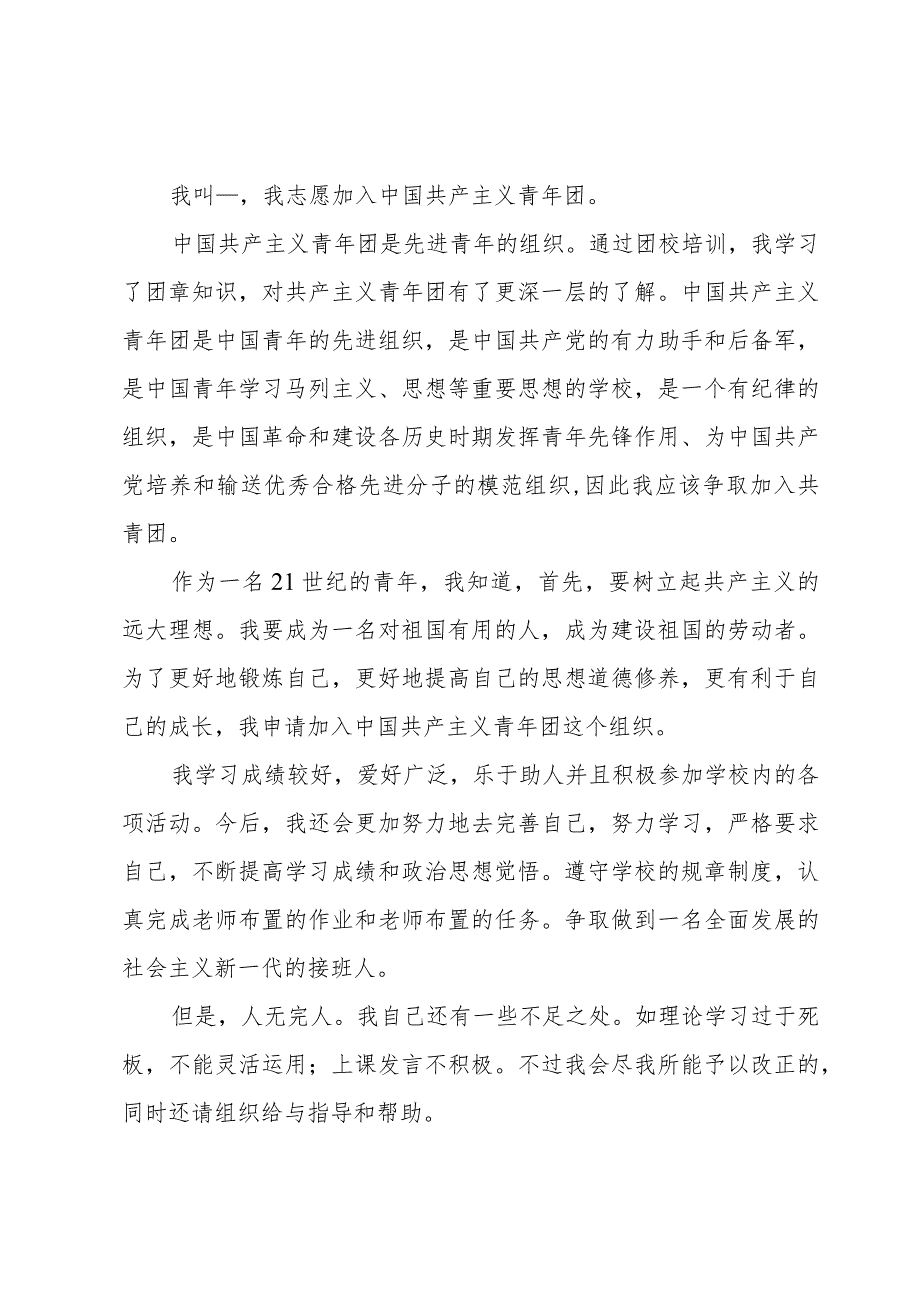 我叫—，我志愿加入中国共产主义青年团。

中国共产主义青年团是先进青年的组织。通过团校培训，我学习了团章知识，对共产主义青年团有了更深一层的了解。中国共产主义青年团是中国青年的先进组织，是中国共产党的有力助手和后备军，是中国青年学习马列主义、思想等重要思想的学校，是一个有纪律的组织，是中国革命和建设各历史时期发挥青年先锋作用、为中国共产党培养和输送优秀合格先进分子的模范组织,因此我应该争取加入共青团。

作为一名21世纪的青年，我知道，首先，要树立起共产主义的远大理想。我要成为一名对祖国有用的人，成为建设祖国的劳动者。为了更好地锻炼自己，更好地提高自己的思想道德修养，更有利于自己的成长，我申请加入中国共产主义青年团这个组织。

我学习成绩较好，爱好广泛，乐于助人并且积极参加学校内的各项活动。今后，我还会更加努力地去完善自己，努力学习，严格要求自己，不断提高学习成绩和政治思想觉悟。遵守学校的规章制度，认真完成老师布置的作业和老师布置的任务。争取做到一名全面发展的社会主义新一代的接班人。

但是，人无完人。我自己还有一些不足之处。如理论学习过于死板，不能灵活运用；上课发言不积极。不过我会尽我所能予以改正的，同时还请组织给与指导和帮助。